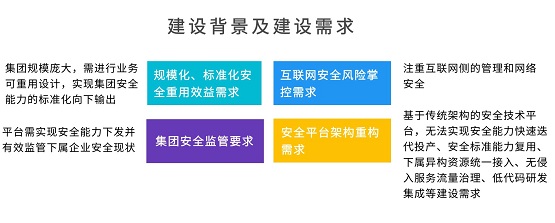 建设背景及建设需求

集团规模庞大，需进行业务可重用设计，实现集团安全能力的标准化向下输出

规模化、标准化安全重用效益需求

互联网安全风险掌控需求

注重互联网侧的管理和网络安全

平台需实现安全能力下发并有效监管下属企业安全现状

集团安全监管要求

安全平台架构重构需求

基于传统架构的安全技术平台，无法实现安全能力快速迭代投产、安全标准能力复用、下属异构资源统一接入、无侵入服务流量治理、低代码研发集成等建设需求